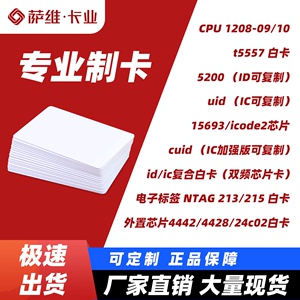 萨维·卡业

专业制卡

CPU 1208-09/10

t5557 白卡

5200（ID可复制）

uid（IC可复制）

15693/icode2芯片

cuid（IC加强版可复制）

id/ic复合白卡（双频芯片卡）

电子标签 NTAG 213/215 白卡

外置芯片4442/4428/24c02白卡

极速出货

可定制 正品保障

厂家直销 大量现货